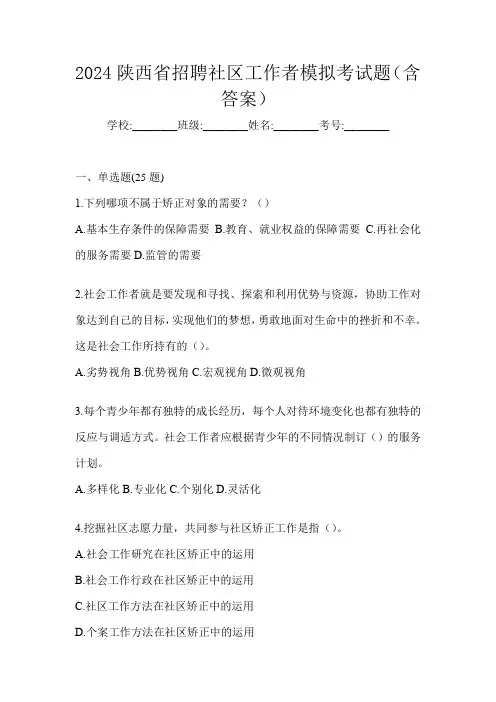 2024 陕西省招聘社区工作者模拟考试题（含答案）

学校:________班级:________姓名:________考号:________

一、单选题(25 题)

1.下列哪项不属于矫正对象的需要？（）

A.基本生存条件的保障需要 B.教育、就业权益的保障需要 C.再社会化的服务需要 D.监管的需要

2.社会工作者就是要发现和寻找、探索和利用优势与资源，协助工作对象达到自己的目标，实现他们的梦想，勇敢地面对生命中的挫折和不幸。这是社会工作所持有的（）。

A.劣势视角 B.优势视角 C.宏观视角 D.微观视角

3.每个青少年都有独特的成长经历，每个人对待环境变化也都有独特的反应与调适方式。社会工作者应根据青少年的不同情况制订（）的服务计划。

A.多样化 B.专业化 C.个别化 D.灵活化

4.挖掘社区志愿力量，共同参与社区矫正工作是指（）。

A.社会工作研究在社区矫正中的运用

B.社会工作行政在社区矫正中的运用

C.社区工作方法在社区矫正中的运用

D.个案工作方法在社区矫正中的运用